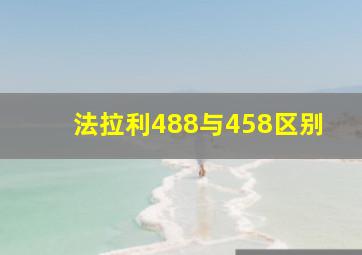 法拉利488与458区别